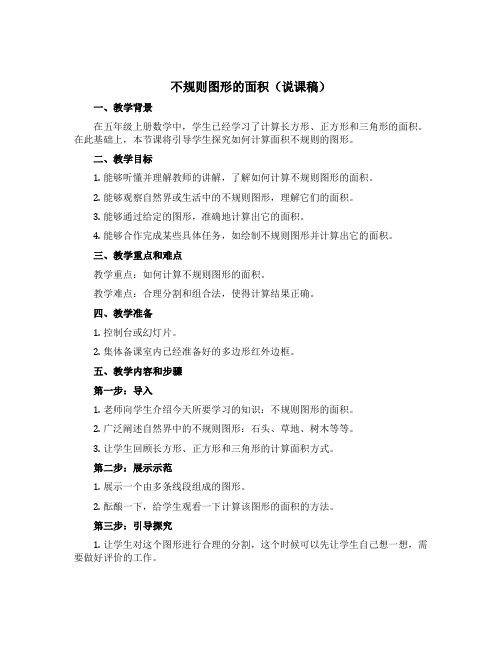 不规则图形的面积（说课稿）

一、教学背景

在五年级上册数学中，学生已经学习了计算长方形、正方形和三角形的面积。在此基础上，本节课将引导学生探究如何计算面积不规则的图形。

二、教学目标

1. 能够听懂并理解教师的讲解，了解如何计算不规则图形的面积。

2. 能够观察自然界或生活中的不规则图形，理解它们的面积。

3. 能够通过给定的图形，准确地计算出它的面积。

4. 能够合作完成某些具体任务，如绘制不规则图形并计算出它的面积。

三、教学重点和难点

教学重点：如何计算不规则图形的面积。

教学难点：合理分割和组合法，使得计算结果正确。

四、教学准备

1. 控制台或幻灯片。

2. 集体备课室内已经准备好的多边形红外边框。

五、教学内容和步骤

第一步：导入

1. 老师向学生介绍今天所要学习的知识：不规则图形的面积。

2. 广泛阐述自然界中的不规则图形：石头、草地、树木等等。

3. 让学生回顾长方形、正方形和三角形的计算面积方式。

第二步：展示示范

1. 展示一个由多条线段组成的图形。

2. 酝酿一下，给学生观看一下计算该图形的面积的方法。

第三步：引导探究

1. 让学生对这个图形进行合理的分割，这个时候可以先让学生自己想一想，需要做好评价的工作。